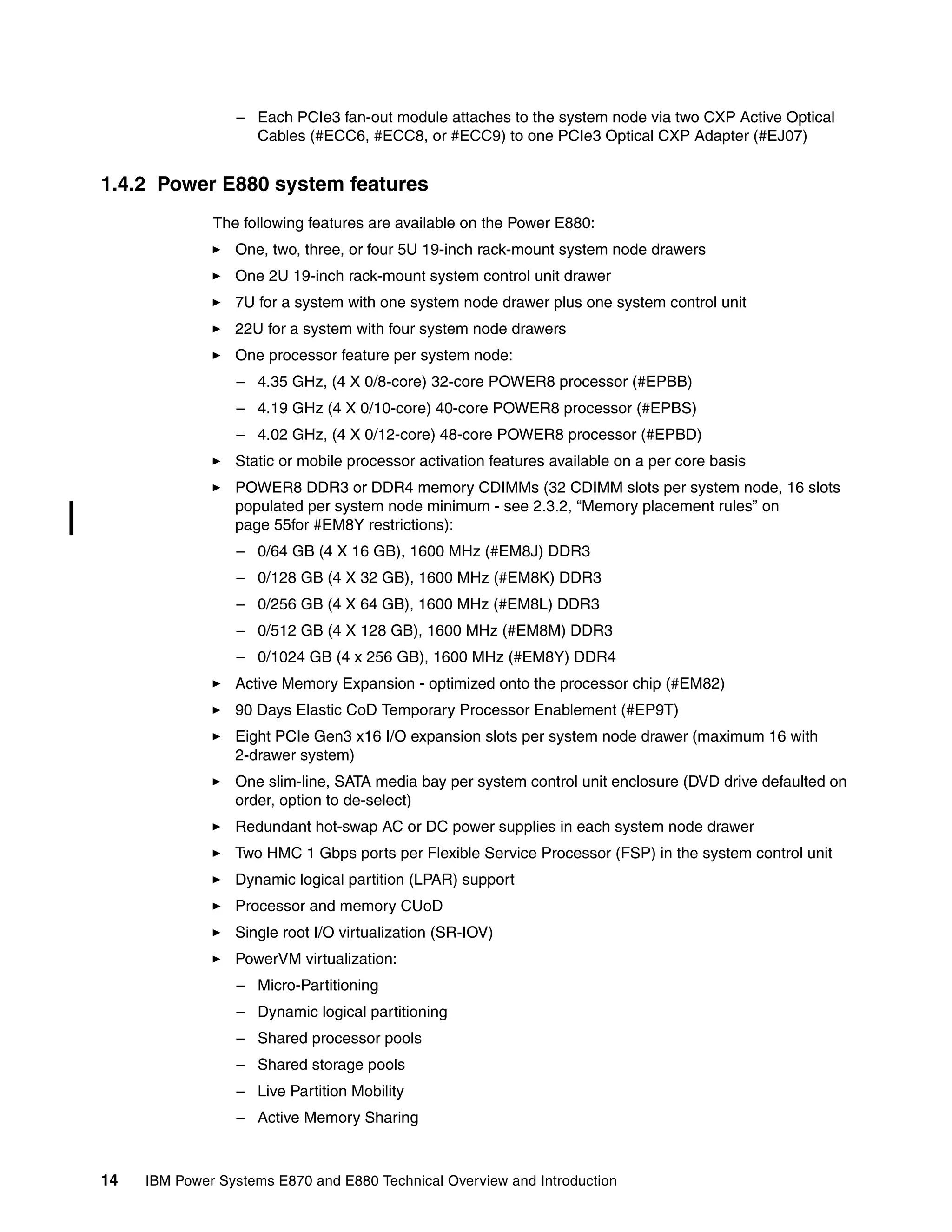 – Each PCIe3 fan-out module attaches to the system node via two CXP Active Optical Cables (#ECC6, #ECC8, or #ECC9) to one PCIe3 Optical CXP Adapter (#EJ07)

1.4.2 Power E880 system features

The following features are available on the Power E880:

► One, two, three, or four 5U 19-inch rack-mount system node drawers

► One 2U 19-inch rack-mount system control unit drawer

► 7U for a system with one system node drawer plus one system control unit

► 22U for a system with four system node drawers

► One processor feature per system node:

– 4.35 GHz, (4 X 0/8-core) 32-core POWER8 processor (#EPBB)

– 4.19 GHz (4 X 0/10-core) 40-core POWER8 processor (#EPBS)

– 4.02 GHz, (4 X 0/12-core) 48-core POWER8 processor (#EPBD)

► Static or mobile processor activation features available on a per core basis

► POWER8 DDR3 or DDR4 memory CDIMMs (32 CDIMM slots per system node, 16 slots populated per system node minimum - see 2.3.2, “Memory placement rules” on page 55for #EM8Y restrictions):

– 0/64 GB (4 X 16 GB), 1600 MHz (#EM8J) DDR3

– 0/128 GB (4 X 32 GB), 1600 MHz (#EM8K) DDR3

– 0/256 GB (4 X 64 GB), 1600 MHz (#EM8L) DDR3

– 0/512 GB (4 X 128 GB), 1600 MHz (#EM8M) DDR3

– 0/1024 GB (4 x 256 GB), 1600 MHz (#EM8Y) DDR4

► Active Memory Expansion - optimized onto the processor chip (#EM82)

► 90 Days Elastic CoD Temporary Processor Enablement (#EP9T)

► Eight PCIe Gen3 x16 I/O expansion slots per system node drawer (maximum 16 with 2-drawer system)

► One slim-line, SATA media bay per system control unit enclosure (DVD drive defaulted on order, option to de-select)

► Redundant hot-swap AC or DC power supplies in each system node drawer

► Two HMC 1 Gbps ports per Flexible Service Processor (FSP) in the system control unit

► Dynamic logical partition (LPAR) support

► Processor and memory CUoD

► Single root I/O virtualization (SR-IOV)

► PowerVM virtualization:

– Micro-Partitioning

– Dynamic logical partitioning

– Shared processor pools

– Shared storage pools

– Live Partition Mobility

– Active Memory Sharing

14 IBM Power Systems E870 and E880 Technical Overview and Introduction